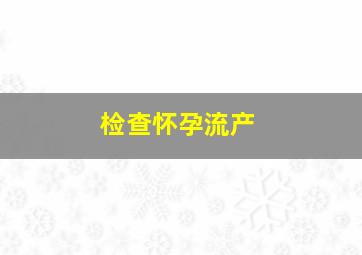 检查怀孕流产